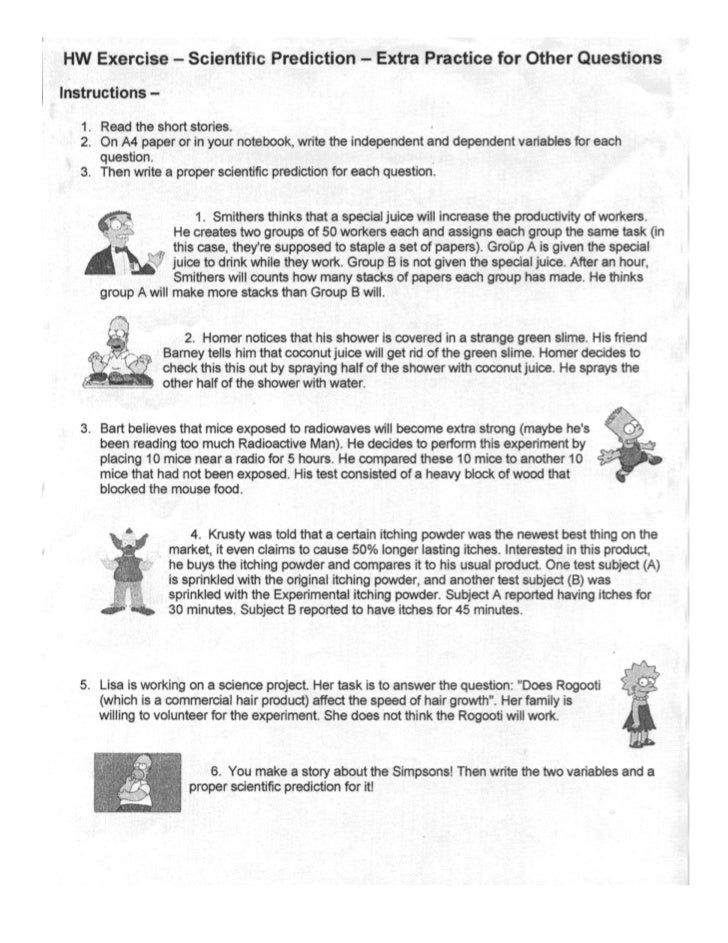 HW Exercise – Scientific Prediction – Extra Practice for Other Questions

Instructions –

1. Read the short stories.
2. On A4 paper or in your notebook, write the independent and dependent variables for each question.
3. Then write a proper scientific prediction for each question.

1. Smithers thinks that a special juice will increase the productivity of workers. He creates two groups of 50 workers each and assigns each group the same task (in this case, they're supposed to staple a set of papers). Group A is given the special juice to drink while they work. Group B is not given the special juice. After an hour, Smithers will counts how many stacks of papers each group has made. He thinks group A will make more stacks than Group B will.

2. Homer notices that his shower is covered in a strange green slime. His friend Barney tells him that coconut juice will get rid of the green slime. Homer decides to check this this out by spraying half of the shower with coconut juice. He sprays the other half of the shower with water.

3. Bart believes that mice exposed to radiowaves will become extra strong (maybe he's been reading too much Radioactive Man). He decides to perform this experiment by placing 10 mice near a radio for 5 hours. He compared these 10 mice to another 10 mice that had not been exposed. His test consisted of a heavy block of wood that blocked the mouse food.

4. Krusty was told that a certain itching powder was the newest best thing on the market, it even claims to cause 50% longer lasting itches. Interested in this product, he buys the itching powder and compares it to his usual product. One test subject (A) is sprinkled with the original itching powder, and another test subject (B) was sprinkled with the Experimental itching powder. Subject A reported having itches for 30 minutes. Subject B reported to have itches for 45 minutes.

5. Lisa is working on a science project. Her task is to answer the question: "Does Rogooti (which is a commercial hair product) affect the speed of hair growth". Her family is willing to volunteer for the experiment. She does not think the Rogooti will work.

6. You make a story about the Simpsons! Then write the two variables and a proper scientific prediction for it!